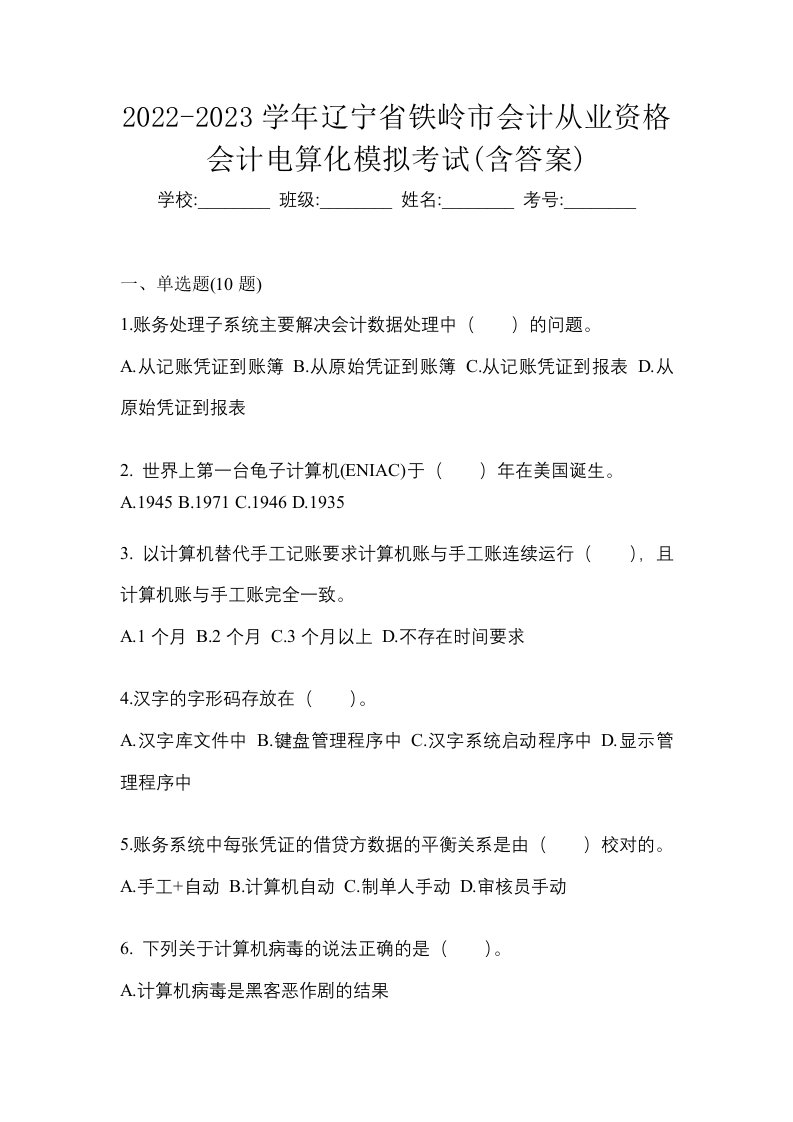 2022-2023 学年辽宁省铁岭市会计从业资格会计电算化模拟考试(含答案)

学校:________ 班级:________ 姓名:________ 考号:________

一、单选题(10 题)

1.账务处理子系统主要解决会计数据处理中（　）的问题。

A.从记账凭证到账簿 B.从原始凭证到账簿 C.从记账凭证到报表 D.从原始凭证到报表

2. 世界上第一台电子计算机(ENIAC)于（　）年在美国诞生。

A.1945 B.1971 C.1946 D.1935

3. 以计算机替代手工记账要求计算机账与手工账连续运行（　），且计算机账与手工账完全一致。

A.1 个月 B.2 个月 C.3 个月以上 D.不存在时间要求

4.汉字的字形码存放在（　）。

A.汉字库文件中 B.键盘管理程序中 C.汉字系统启动程序中 D.显示管理程序中

5.账务系统中每张凭证的借贷方数据的平衡关系是由（　）校对的。

A.手工+自动 B.计算机自动 C.制单人手动 D.审核员手动

6. 下列关于计算机病毒的说法正确的是（　）。

A.计算机病毒是黑客恶作剧的结果